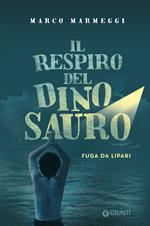 MARCO MARMEGGI

IL RESPIRO DEL DINO SAURO

FUGA DA LIPARI

GIUNTI